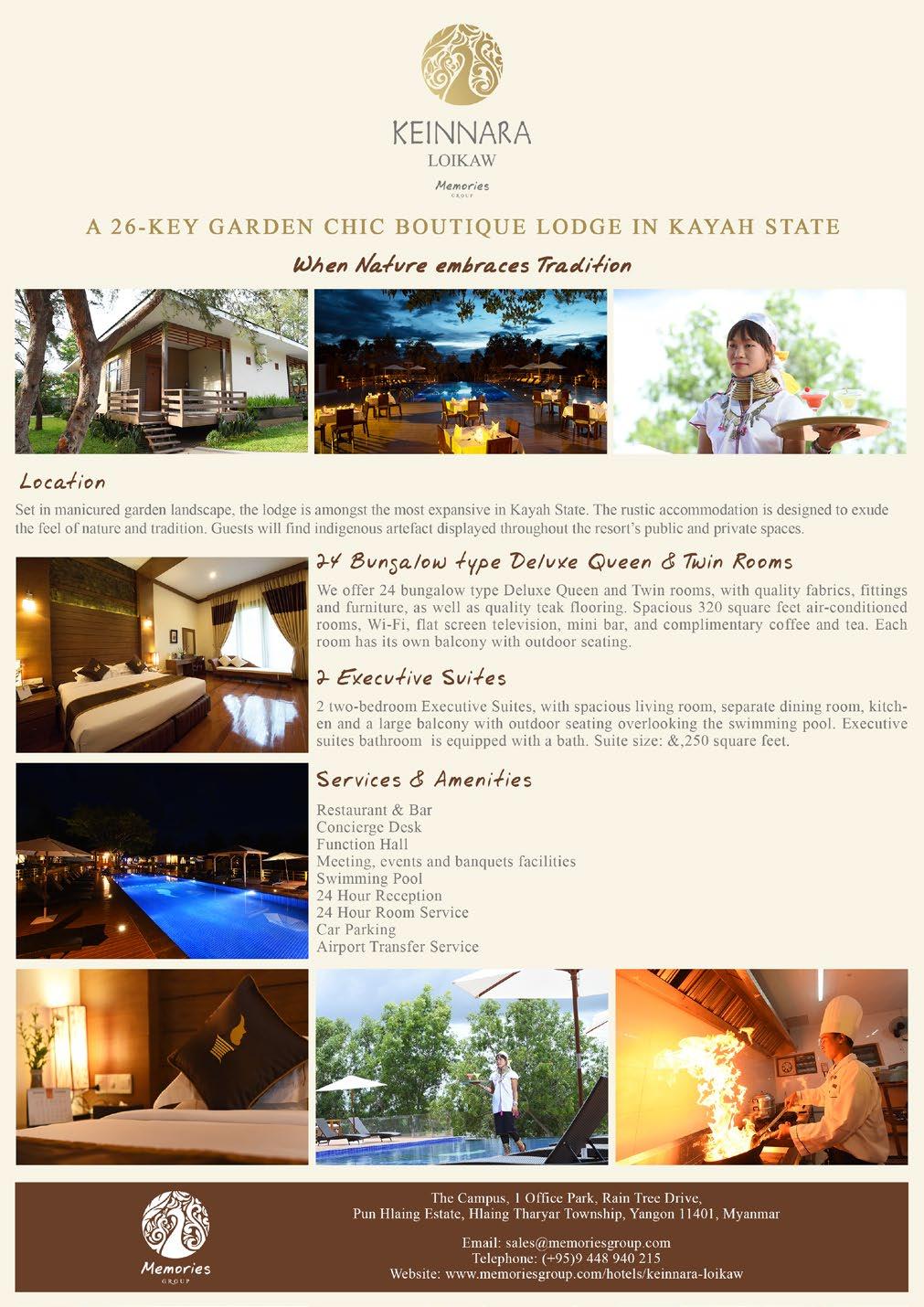 KEINNARA
LOIKAW
Memories
GROUP

A 26-KEY GARDEN CHIC BOUTIQUE LODGE IN KAYAH STATE

When Nature embraces Tradition

Location

Set in manicured garden landscape, the lodge is amongst the most expansive in Kayah State. The rustic accommodation is designed to exude the feel of nature and tradition. Guests will find indigenous artefact displayed throughout the resort's public and private spaces.

24 Bungalow type Deluxe Queen & Twin Rooms

We offer 24 bungalow type Deluxe Queen and Twin rooms, with quality fabrics, fittings and furniture, as well as quality teak flooring. Spacious 320 square feet air-conditioned rooms, Wi-Fi, flat screen television, mini bar, and complimentary coffee and tea. Each room has its own balcony with outdoor seating.

2 Executive Suites

2 two-bedroom Executive Suites, with spacious living room, separate dining room, kitchen and a large balcony with outdoor seating overlooking the swimming pool. Executive suites bathroom is equipped with a bath. Suite size: &,250 square feet.

Services & Amenities

Restaurant & Bar
Concierge Desk
Function Hall
Meeting, events and banquets facilities
Swimming Pool
24 Hour Reception
24 Hour Room Service
Car Parking
Airport Transfer Service

Memories
GROUP

The Campus, 1 Office Park, Rain Tree Drive,
Pun Hlaing Estate, Hlaing Tharyar Township, Yangon 11401, Myanmar

Email: sales@memoriesgroup.com
Telephone: (+95)9 448 940 215
Website: www.memoriesgroup.com/hotels/keinnara-loikaw